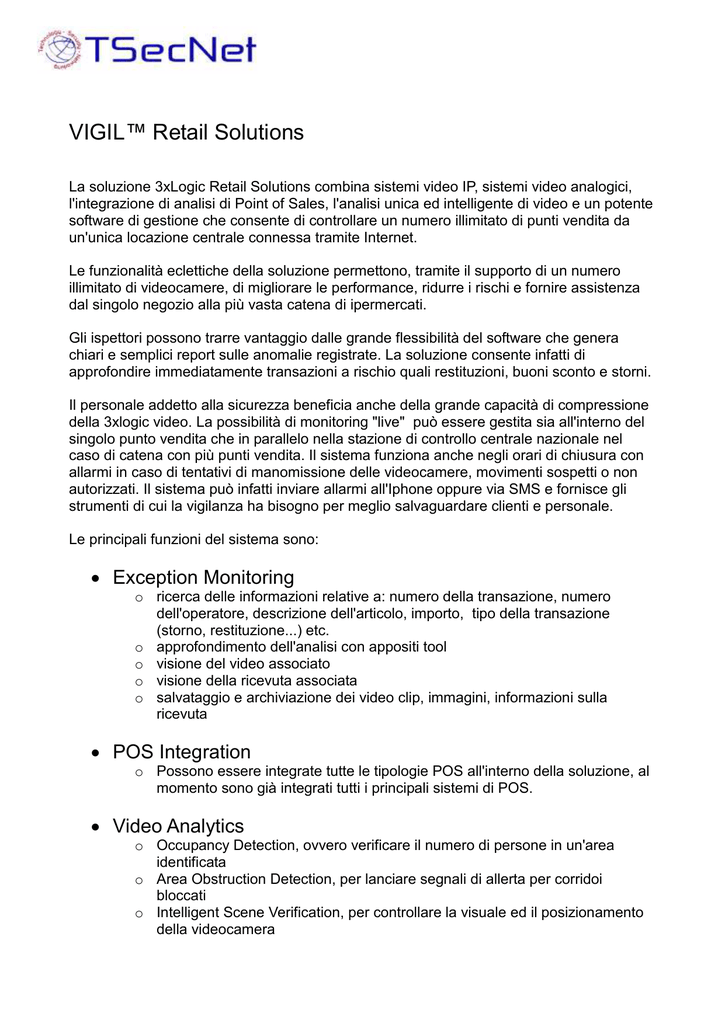 TSecNet

VIGIL™ Retail Solutions

La soluzione 3xLogic Retail Solutions combina sistemi video IP, sistemi video analogici, l'integrazione di analisi di Point of Sales, l'analisi unica ed intelligente di video e un potente software di gestione che consente di controllare un numero illimitato di punti vendita da un'unica locazione centrale connessa tramite Internet.

Le funzionalità eclettiche della soluzione permettono, tramite il supporto di un numero illimitato di videocamere, di migliorare le performance, ridurre i rischi e fornire assistenza dal singolo negozio alla più vasta catena di ipermercati.

Gli ispettori possono trarre vantaggio dalle grande flessibilità del software che genera chiari e semplici report sulle anomalie registrate. La soluzione consente infatti di approfondire immediatamente transazioni a rischio quali restituzioni, buoni sconto e storni.

Il personale addetto alla sicurezza beneficia anche della grande capacità di compressione della 3xlogic video. La possibilità di monitoring "live" può essere gestita sia all'interno del singolo punto vendita che in parallelo nella stazione di controllo centrale nazionale nel caso di catena con più punti vendita. Il sistema funziona anche negli orari di chiusura con allarmi in caso di tentativi di manomissione delle videocamere, movimenti sospetti o non autorizzati. Il sistema può infatti inviare allarmi all'Iphone oppure via SMS e fornisce gli strumenti di cui la vigilanza ha bisogno per meglio salvaguardare clienti e personale.

Le principali funzioni del sistema sono:

• Exception Monitoring
 o ricerca delle informazioni relative a: numero della transazione, numero dell'operatore, descrizione dell'articolo, importo, tipo della transazione (storno, restituzione...) etc.
 o approfondimento dell'analisi con appositi tool
 o visione del video associato
 o visione della ricevuta associata
 o salvataggio e archiviazione dei video clip, immagini, informazioni sulla ricevuta

• POS Integration
 o Possono essere integrate tutte le tipologie POS all'interno della soluzione, al momento sono già integrati tutti i principali sistemi di POS.

• Video Analytics
 o Occupancy Detection, ovvero verificare il numero di persone in un'area identificata
 o Area Obstruction Detection, per lanciare segnali di allerta per corridoi bloccati
 o Intelligent Scene Verification, per controllare la visuale ed il posizionamento della videocamera